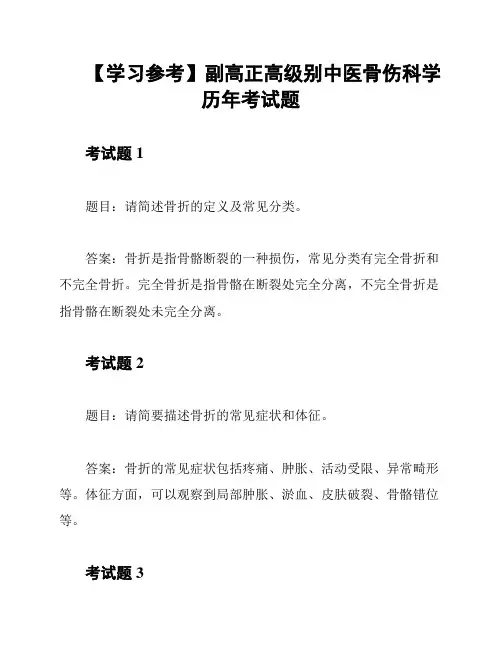 【学习参考】副高正高级别中医骨伤科学历年考试题

考试题 1

题目：请简述骨折的定义及常见分类。

答案：骨折是指骨骼断裂的一种损伤，常见分类有完全骨折和不完全骨折。完全骨折是指骨骼在断裂处完全分离，不完全骨折是指骨骼在断裂处未完全分离。

考试题 2

题目：请简要描述骨折的常见症状和体征。

答案：骨折的常见症状包括疼痛、肿胀、活动受限、异常畸形等。体征方面，可以观察到局部肿胀、淤血、皮肤破裂、骨骼错位等。

考试题 3